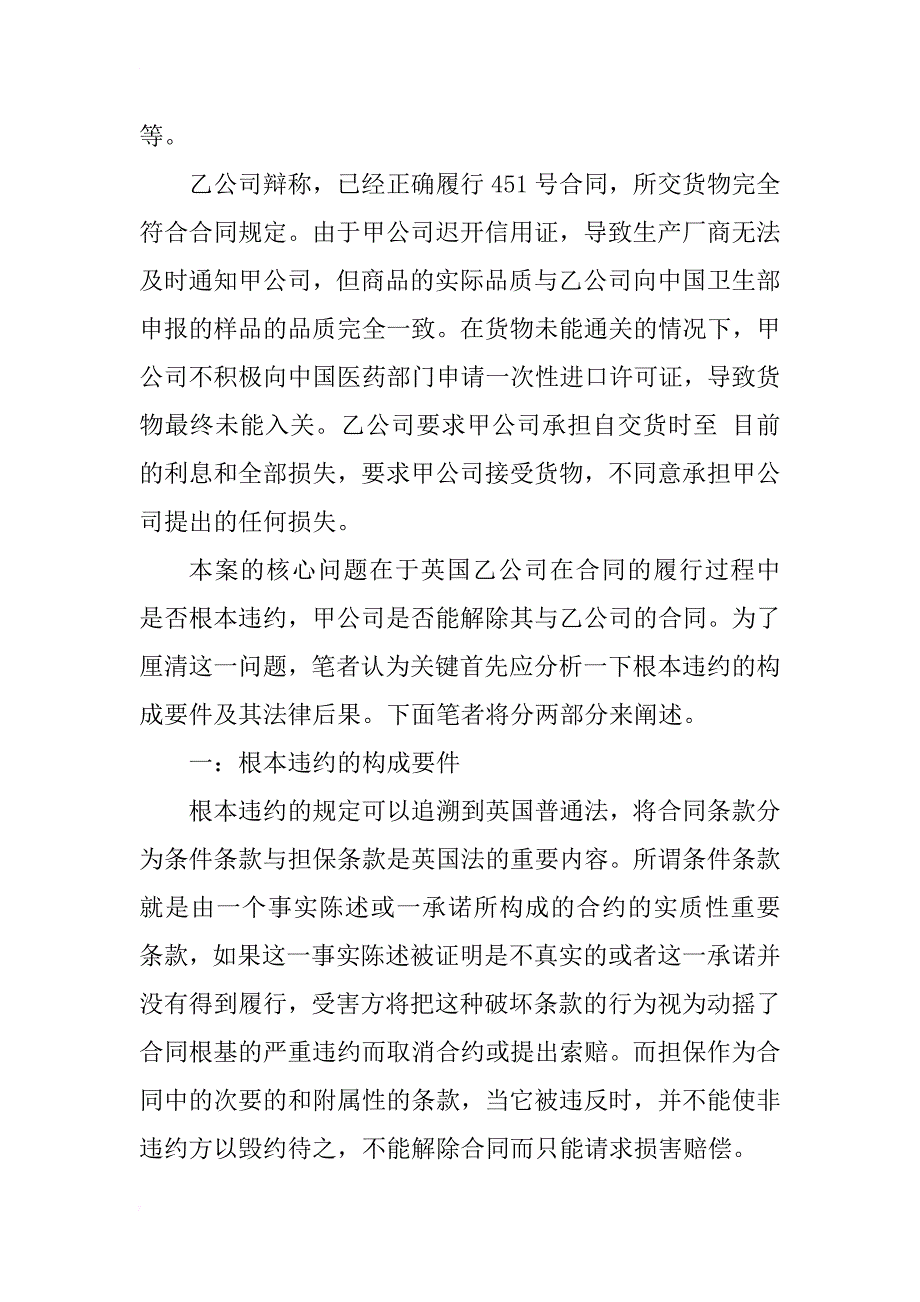 等。

乙公司辩称，已经正确履行 451 号合同，所交货物完全符合合同规定。由于甲公司迟开信用证，导致生产厂商无法及时通知甲公司，但商品的实际品质与乙公司向中国卫生部申报的样品的品质完全一致。在货物未能通关的情况下，甲公司不积极向中国医药部门申请一次性进口许可证，导致货物最终未能入关。乙公司要求甲公司承担自交货时至 目前的利息和全部损失，要求甲公司接受货物，不同意承担甲公司提出的任何损失。

本案的核心问题在于英国乙公司在合同的履行过程中是否根本违约，甲公司是否能解除其与乙公司的合同。为了厘清这一问题，笔者认为关键首先应分析一下根本违约的构成要件及其法律后果。下面笔者将分两部分来阐述。

一：根本违约的构成要件

根本违约的规定可以追溯到英国普通法，将合同条款分为条件条款与担保条款是英国法的重要内容。所谓条件条款就是由一个事实陈述或一承诺所构成的合约的实质性重要条款，如果这一事实陈述被证明是不真实的或者这一承诺并没有得到履行，受害方将把这种破坏条款的行为视为动摇了合同根基的严重违约而取消合约或提出索赔。而担保作为合同中的次要的和附属性的条款，当它被违反时，并不能使非违约方以毁约待之，不能解除合同而只能请求损害赔偿。